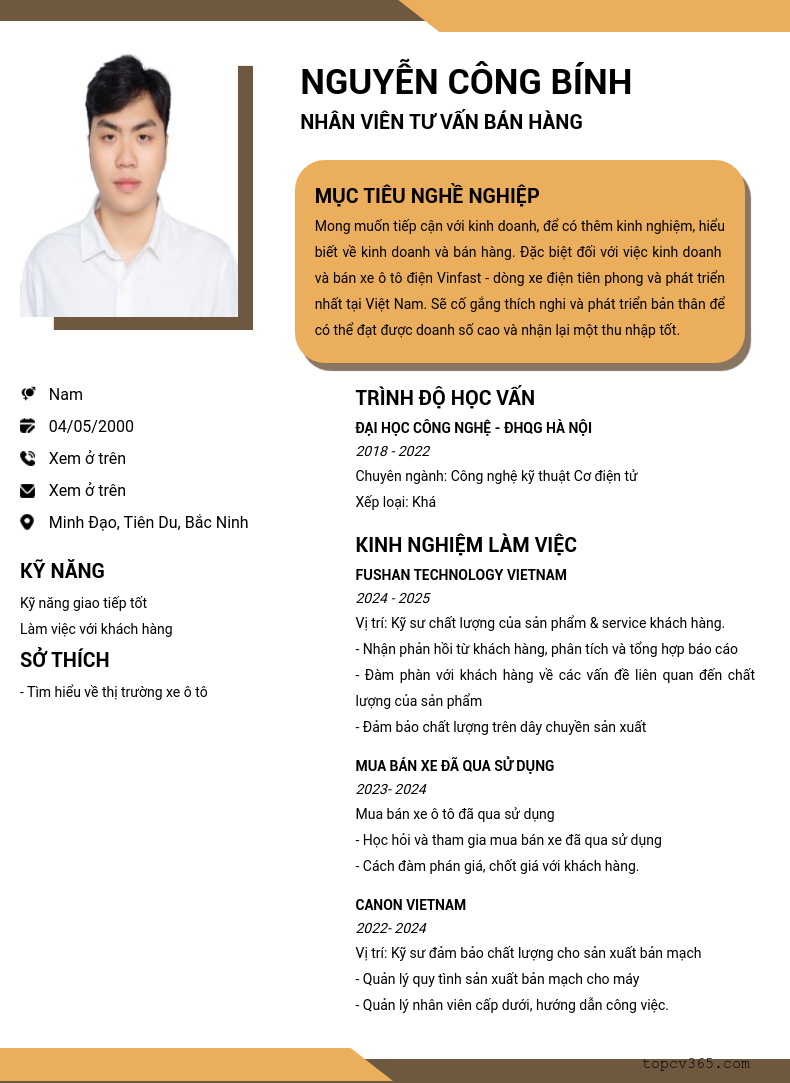 NGUYỄN CÔNG BÍNH

NHÂN VIÊN TƯ VẤN BÁN HÀNG

MỤC TIÊU NGHỀ NGHIỆP

Mong muốn tiếp cận với kinh doanh, để có thêm kinh nghiệm, hiểu biết về kinh doanh và bán hàng. Đặc biệt đối với việc kinh doanh và bán xe ô tô điện Vinfast - dòng xe điện tiên phong và phát triển nhất tại Việt Nam. Sẽ cố gắng thích nghi và phát triển bản thân để có thể đạt được doanh số cao và nhận lại một thu nhập tốt.

Nam

04/05/2000

Xem ở trên

Xem ở trên

Minh Đạo, Tiên Du, Bắc Ninh

KỸ NĂNG

Kỹ năng giao tiếp tốt

Làm việc với khách hàng

SỞ THÍCH

- Tìm hiểu về thị trường xe ô tô

TRÌNH ĐỘ HỌC VẤN

ĐẠI HỌC CÔNG NGHỆ - ĐHQG HÀ NỘI

2018 - 2022

Chuyên ngành: Công nghệ kỹ thuật Cơ điện tử

Xếp loại: Khá

KINH NGHIỆM LÀM VIỆC

FUSHAN TECHNOLOGY VIETNAM

2024 - 2025

Vị trí: Kỹ sư chất lượng của sản phẩm & service khách hàng.

- Nhận phản hồi từ khách hàng, phân tích và tổng hợp báo cáo

- Đàm phàn với khách hàng về các vấn đề liên quan đến chất lượng của sản phẩm

- Đảm bảo chất lượng trên dây chuyền sản xuất

MUA BÁN XE ĐÃ QUA SỬ DỤNG

2023- 2024

Mua bán xe ô tô đã qua sử dụng

- Học hỏi và tham gia mua bán xe đã qua sử dụng

- Cách đàm phán giá, chốt giá với khách hàng.

CANON VIETNAM

2022- 2024

Vị trí: Kỹ sư đảm bảo chất lượng cho sản xuất bản mạch

- Quản lý quy tình sản xuất bản mạch cho máy

- Quản lý nhân viên cấp dưới, hướng dẫn công việc.

topcv365.com